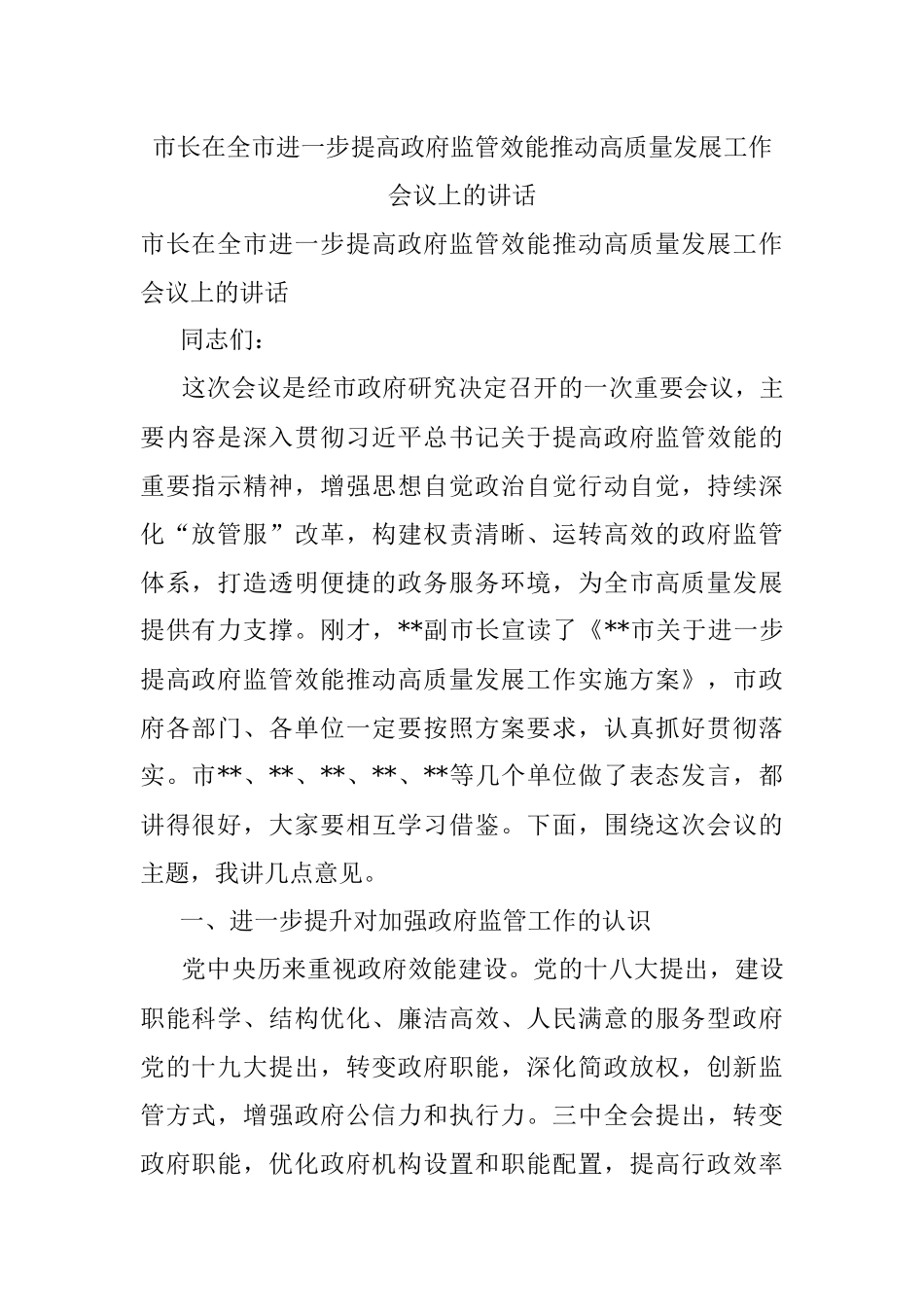 市长在全市进一步提高政府监管效能推动高质量发展工作会议上的讲话

市长在全市进一步提高政府监管效能推动高质量发展工作会议上的讲话

同志们：

这次会议是经市政府研究决定召开的一次重要会议，主要内容是深入贯彻习近平总书记关于提高政府监管效能的重要指示精神，增强思想自觉政治自觉行动自觉，持续深化“放管服”改革，构建权责清晰、运转高效的政府监管体系，打造透明便捷的政务服务环境，为全市高质量发展提供有力支撑。刚才，**副市长宣读了《**市关于进一步提高政府监管效能推动高质量发展工作实施方案》，市政府各部门、各单位一定要按照方案要求，认真抓好贯彻落实。市**、**、**、**、**等几个单位做了表态发言，都讲得很好，大家要相互学习借鉴。下面，围绕这次会议的主题，我讲几点意见。

一、进一步提升对加强政府监管工作的认识

党中央历来重视政府效能建设。党的十八大提出，建设职能科学、结构优化、廉洁高效、人民满意的服务型政府党的十九大提出，转变政府职能，深化简政放权，创新监管方式，增强政府公信力和执行力。三中全会提出，转变政府职能，优化政府机构设置和职能配置，提高行政效率